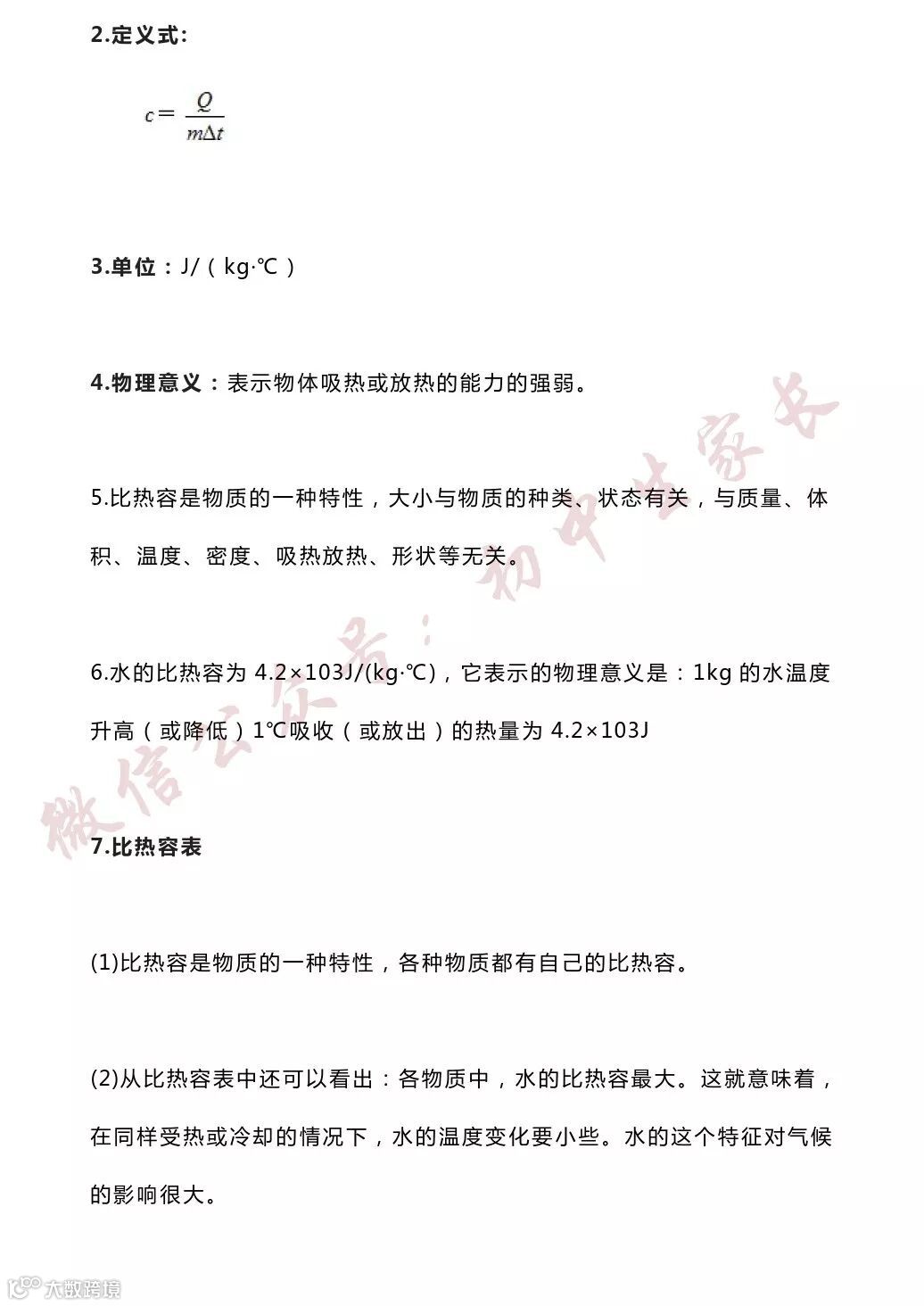 2.定义式：

$c=\frac{Q}{m\Delta t}$

3.单位：J/（kg·℃）

4.物理意义：表示物体吸热或放热的能力的强弱。

5.比热容是物质的一种特性，大小与物质的种类、状态有关，与质量、体积、温度、密度、吸热放热、形状等无关。

6.水的比热容为 4.2×103J/(kg·℃)，它表示的物理意义是：1kg 的水温度升高（或降低）1℃吸收（或放出）的热量为 4.2×103J

7.比热容表

(1)比热容是物质的一种特性，各种物质都有自己的比热容。

(2)从比热容表中还可以看出：各物质中，水的比热容最大。这就意味着，在同样受热或冷却的情况下，水的温度变化要小些。水的这个特征对气候的影响很大。

微信公众号：初中生家长

大数跨境